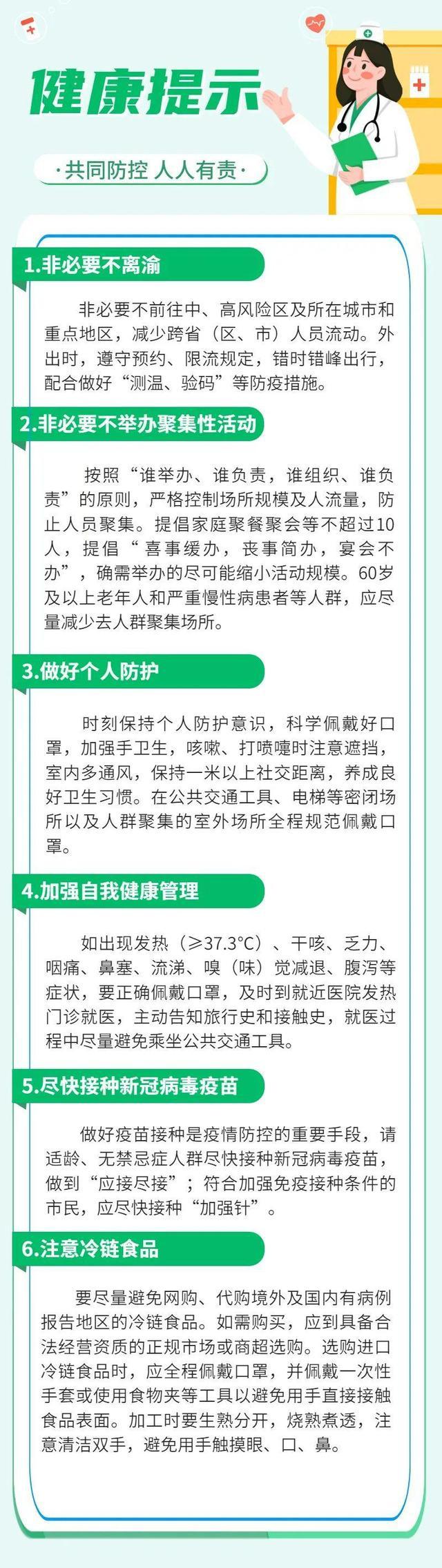 健康提示

·共同防控 人人有责·

1.非必要不离渝

非必要不前往中、高风险区及所在城市和重点地区，减少跨省（区、市）人员流动。外出时，遵守预约、限流规定，错时错峰出行，配合做好“测温、验码”等防疫措施。

2.非必要不举办聚集性活动

按照“谁举办、谁负责，谁组织、谁负责”的原则，严格控制场所规模及人流量，防止人员聚集。提倡家庭聚餐聚会等不超过10人，提倡“喜事缓办，丧事简办，宴会不办”，确需举办的尽可能缩小活动规模。60岁及以上老年人和严重慢性病患者等人群，应尽量减少去人群聚集场所。

3.做好个人防护

时刻保持个人防护意识，科学佩戴好口罩，加强手卫生，咳嗽、打喷嚏时注意遮挡，室内多通风，保持一米以上社交距离，养成良好卫生习惯。在公共交通工具、电梯等密闭场所以及人群聚集的室外场所全程规范佩戴口罩。

4.加强自我健康管理

如出现发热（≥37.3°C）、干咳、乏力、咽痛、鼻塞、流涕、嗅（味）觉减退、腹泻等症状，要正确佩戴口罩，及时到就近医院发热门诊就医，主动告知旅行史和接触史，就医过程中尽量避免乘坐公共交通工具。

5.尽快接种新冠病毒疫苗

做好疫苗接种是疫情防控的重要手段，请适龄、无禁忌症人群尽快接种新冠病毒疫苗，做到“应接尽接”；符合加强免疫接种条件的市民，应尽快接种“加强针”。

6.注意冷链食品

要尽量避免网购、代购境外及国内有病例报告地区的冷链食品。如需购买，应到具备合法经营资质的正规市场或商超选购。选购进口冷链食品时，应全程佩戴口罩，并佩戴一次性手套或使用食物夹等工具以避免用手直接接触食品表面。加工时要生熟分开，烧熟煮透，注意清洁双手，避免用手触摸眼、口、鼻。